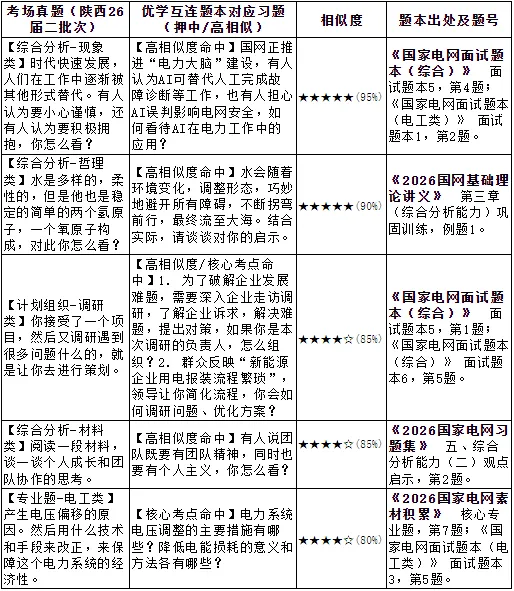 | 考场真题（陕西26届二批次） | 优学互连题本对应习题（押中/高相似） | 相似度 | 题本出处及题号 |
|---|---|---|---|
| 【综合分析-现象类】时代快速发展，人们在工作中逐渐被其他形式替代。有人认为要小心谨慎，还有人认为要积极拥抱，你怎么看？ | 【高相似度命中】国网正推进“电力大脑”建设，有人认为AI可替代人工完成故障诊断等工作，也有人担心AI误判影响电网安全，如何看待AI在电力工作中的应用？ | ★★★★★（95%） | 《国家电网面试题本（综合）》 面试题本5，第4题；《国家电网面试题本（电工类）》 面试题本1，第2题。 |
| 【综合分析-哲理类】水是多样的，柔性的，但是他也是稳定的简单的两个氢原子，一个氧原子构成，对此你怎么看？ | 【高相似度命中】水会随着环境变化，调整形态，巧妙地避开所有障碍，不断拐弯前行，最终流至大海。结合实际，请谈谈对你的启示。 | ★★★★★（90%） | 《2026国网基础理论讲义》 第三章（综合分析能力）巩固训练，例题1。 |
| 【计划组织-调研类】你接受了一个项目，然后又调研遇到很多问题什么的，就是让你去进行策划。 | 【高相似度/核心考点命中】1. 为了破解企业发展难题，需要深入企业走访调研，了解企业诉求，解决难题，提出对策，如果你是本次调研的负责人，怎么组织？2. 群众反映“新能源企业用电报装流程繁琐”，领导让你简化流程，你会如何调研问题、优化方案？ | ★★★★☆（85%） | 《国家电网面试题本（综合）》 面试题本5，第1题；《国家电网面试题本（综合）》 面试题本6，第5题。 |
| 【综合分析-材料类】阅读一段材料，谈一谈个人成长和团队协作的思考。 | 【高相似度命中】有人说团队既要有团队精神，同时也要有个人主义，你怎么看？ | ★★★★☆（85%） | 《2026国家电网习题集》 五、综合分析能力（二）观点启示，第2题。 |
| 【专业题-电工类】产生电压偏移的原因。然后用什么技术和手段来改正，来保障这个电力系统的经济性。 | 【核心考点命中】电力系统电压调整的主要措施有哪些？降低电能损耗的意义和方法各有哪些？ | ★★★★☆（80%） | 《2026国家电网素材积累》 核心专业题，第7题；《国家电网面试题本（电工类）》 面试题本3，第5题。 |